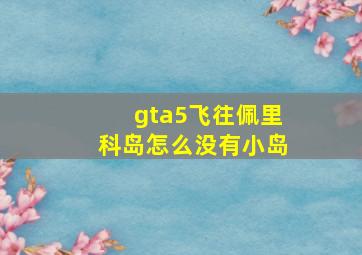 gta5飞往佩里科岛怎么没有小岛